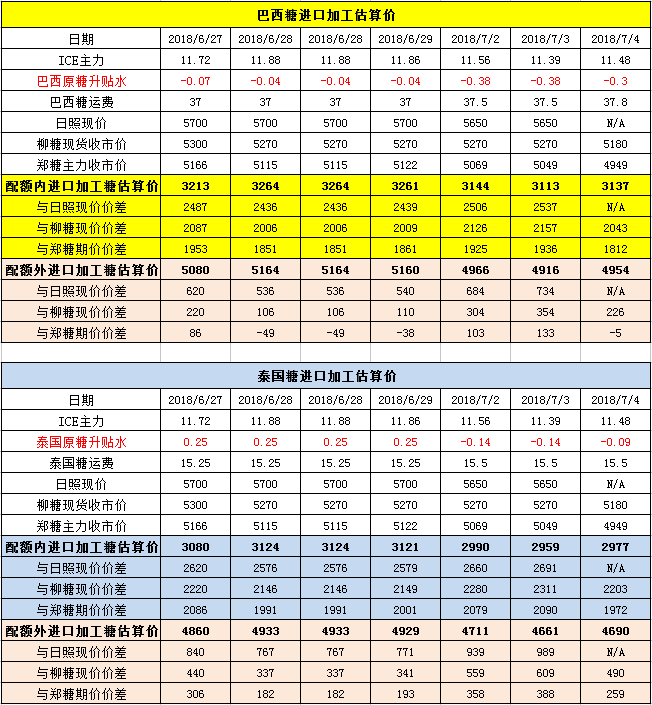 巴西糖进口加工估算价

| 日期 | 2018/6/27 | 2018/6/28 | 2018/6/28 | 2018/6/29 | 2018/7/2 | 2018/7/3 | 2018/7/4 |
|---|---|---|---|---|---|---|---|
| ICE主力 | 11.72 | 11.88 | 11.88 | 11.86 | 11.56 | 11.39 | 11.48 |
| 巴西原糖升贴水 | -0.07 | -0.04 | -0.04 | -0.04 | -0.38 | -0.38 | -0.3 |
| 巴西糖运费 | 37 | 37 | 37 | 37 | 37.5 | 37.5 | 37.8 |
| 日照现价 | 5700 | 5700 | 5700 | 5700 | 5650 | 5650 | N/A |
| 柳糖现货收市价 | 5300 | 5270 | 5270 | 5270 | 5270 | 5270 | 5180 |
| 郑糖主力收市价 | 5166 | 5115 | 5115 | 5122 | 5069 | 5049 | 4949 |
| 配额内进口加工糖估算价 | 3213 | 3264 | 3264 | 3261 | 3144 | 3113 | 3137 |
| 与日照现价价差 | 2487 | 2436 | 2436 | 2439 | 2506 | 2537 | N/A |
| 与柳糖现价价差 | 2087 | 2006 | 2006 | 2009 | 2126 | 2157 | 2043 |
| 与郑糖期价价差 | 1953 | 1851 | 1851 | 1861 | 1925 | 1936 | 1812 |
| 配额外进口加工糖估算价 | 5080 | 5164 | 5164 | 5160 | 4966 | 4916 | 4954 |
| 与日照现价价差 | 620 | 536 | 536 | 540 | 684 | 734 | N/A |
| 与柳糖现价价差 | 220 | 106 | 106 | 110 | 304 | 354 | 226 |
| 与郑糖期价价差 | 86 | -49 | -49 | -38 | 103 | 133 | -5 |

泰国糖进口加工估算价

| 日期 | 2018/6/27 | 2018/6/28 | 2018/6/28 | 2018/6/29 | 2018/7/2 | 2018/7/3 | 2018/7/4 |
|---|---|---|---|---|---|---|---|
| ICE主力 | 11.72 | 11.88 | 11.88 | 11.86 | 11.56 | 11.39 | 11.48 |
| 泰国原糖升贴水 | 0.25 | 0.25 | 0.25 | 0.25 | -0.14 | -0.14 | -0.09 |
| 泰国糖运费 | 15.25 | 15.25 | 15.25 | 15.25 | 15.5 | 15.5 | 15.5 |
| 日照现价 | 5700 | 5700 | 5700 | 5700 | 5650 | 5650 | N/A |
| 柳糖现货收市价 | 5300 | 5270 | 5270 | 5270 | 5270 | 5270 | 5180 |
| 郑糖主力收市价 | 5166 | 5115 | 5115 | 5122 | 5069 | 5049 | 4949 |
| 配额内进口加工糖估算价 | 3080 | 3124 | 3124 | 3121 | 2990 | 2959 | 2977 |
| 与日照现价价差 | 2620 | 2576 | 2576 | 2579 | 2660 | 2691 | N/A |
| 与柳糖现价价差 | 2220 | 2146 | 2146 | 2149 | 2280 | 2311 | 2203 |
| 与郑糖期价价差 | 2086 | 1991 | 1991 | 2001 | 2079 | 2090 | 1972 |
| 配额外进口加工糖估算价 | 4860 | 4933 | 4933 | 4929 | 4711 | 4661 | 4690 |
| 与日照现价价差 | 840 | 767 | 767 | 771 | 939 | 989 | N/A |
| 与柳糖现价价差 | 440 | 337 | 337 | 341 | 559 | 609 | 490 |
| 与郑糖期价价差 | 306 | 182 | 182 | 193 | 358 | 388 | 259 |